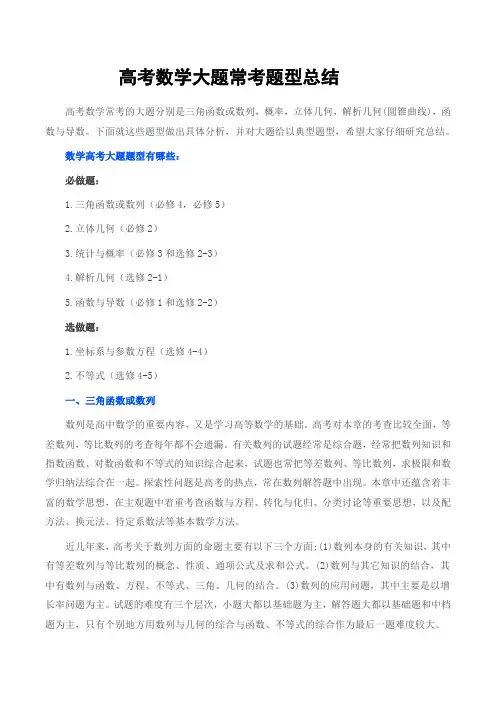 高考数学大题常考题型总结

高考数学常考的大题分别是三角函数或数列，概率，立体几何，解析几何(圆锥曲线)，函数与导数。下面就这些题型做出具体分析，并对大题给以典型题型，希望大家仔细研究总结。

数学高考大题题型有哪些：

必做题：

1.三角函数或数列（必修4，必修5）

2.立体几何（必修2）

3.统计与概率（必修3和选修2-3）

4.解析几何（选修2-1）

5.函数与导数（必修1和选修2-2）

选做题：

1.坐标系与参数方程（选修4-4）

2.不等式（选修4-5）

一、三角函数或数列

数列是高中数学的重要内容，又是学习高等数学的基础。高考对本章的考查比较全面，等差数列，等比数列的考查每年都不会遗漏。有关数列的试题经常是综合题，经常把数列知识和指数函数、对数函数和不等式的知识综合起来，试题也常把等差数列、等比数列，求极限和数学归纳法综合在一起。探索性问题是高考的热点，常在数列解答题中出现。本章中还蕴含着丰富的数学思想，在主观题中着重考查函数与方程、转化与化归、分类讨论等重要思想，以及配方法、换元法、待定系数法等基本数学方法。

近几年来，高考关于数列方面的命题主要有以下三个方面:(1)数列本身的有关知识，其中有等差数列与等比数列的概念、性质、通项公式及求和公式。(2)数列与其它知识的结合，其中有数列与函数、方程、不等式、三角、几何的结合。(3)数列的应用问题，其中主要是以增长率问题为主。试题的难度有三个层次，小题大都以基础题为主，解答题大都以基础题和中档题为主，只有个别地方用数列与几何的综合与函数、不等式的综合作为最后一题难度较大。